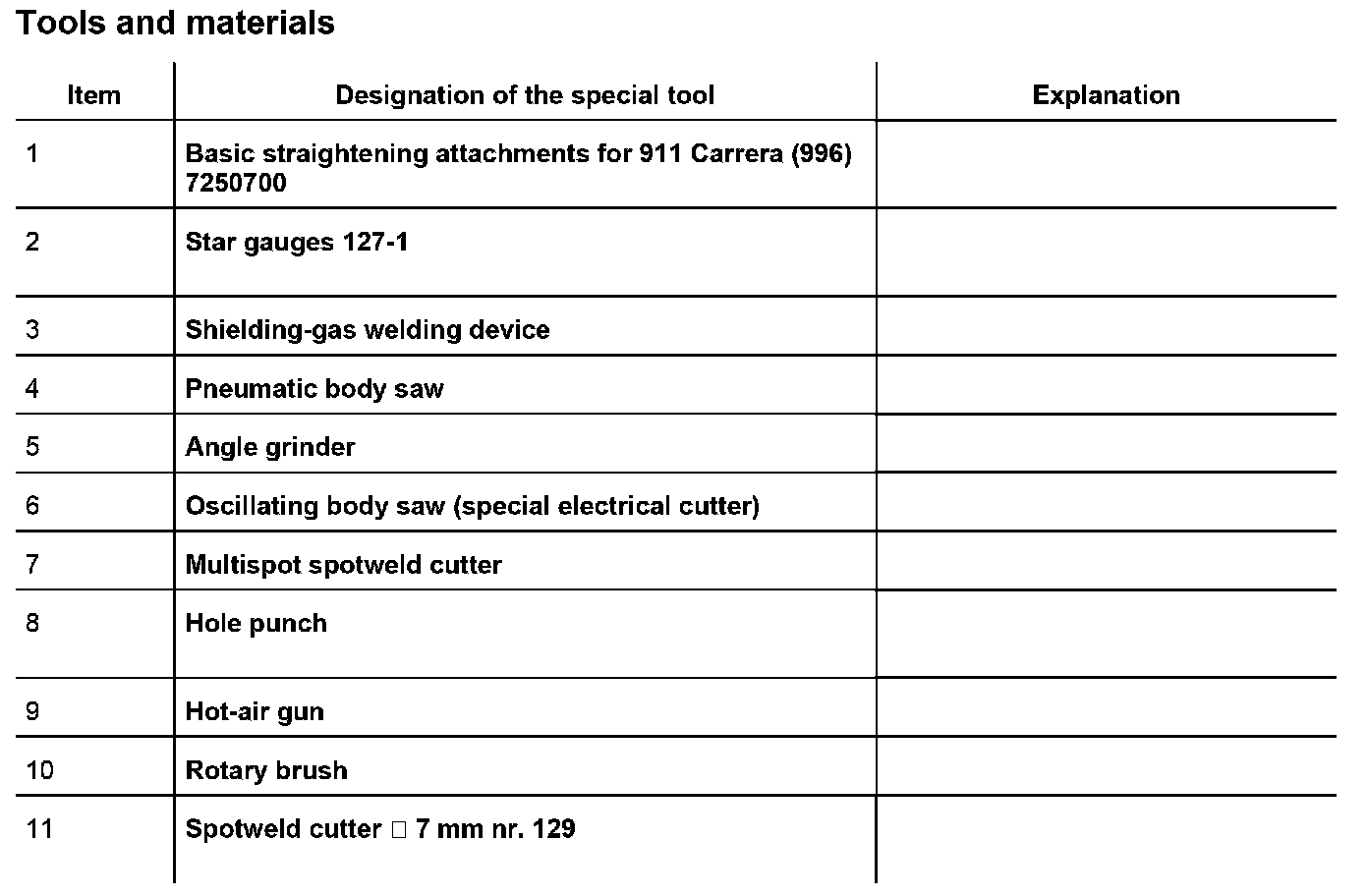 Tools and materials

| Item | Designation of the special tool | Explanation |
|---|---|---|
| 1 | Basic straightening attachments for 911 Carrera (996) 7250700 | |
| 2 | Star gauges 127-1 | |
| 3 | Shielding-gas welding device | |
| 4 | Pneumatic body saw | |
| 5 | Angle grinder | |
| 6 | Oscillating body saw (special electrical cutter) | |
| 7 | Multispot spotweld cutter | |
| 8 | Hole punch | |
| 9 | Hot-air gun | |
| 10 | Rotary brush | |
| 11 | Spotweld cutter □ 7 mm nr. 129 | |